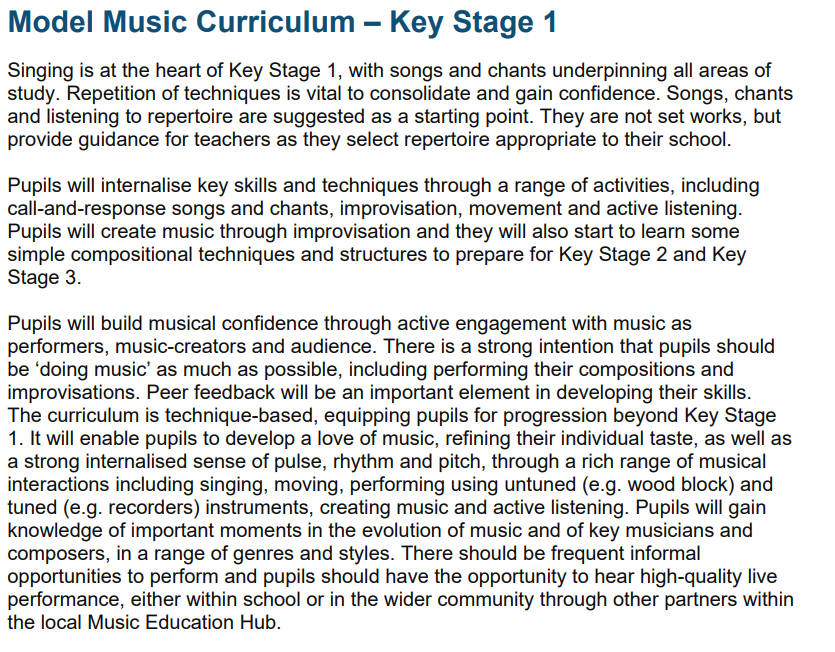 Model Music Curriculum – Key Stage 1

Singing is at the heart of Key Stage 1, with songs and chants underpinning all areas of study. Repetition of techniques is vital to consolidate and gain confidence. Songs, chants and listening to repertoire are suggested as a starting point. They are not set works, but provide guidance for teachers as they select repertoire appropriate to their school.

Pupils will internalise key skills and techniques through a range of activities, including call-and-response songs and chants, improvisation, movement and active listening. Pupils will create music through improvisation and they will also start to learn some simple compositional techniques and structures to prepare for Key Stage 2 and Key Stage 3.

Pupils will build musical confidence through active engagement with music as performers, music-creators and audience. There is a strong intention that pupils should be 'doing music' as much as possible, including performing their compositions and improvisations. Peer feedback will be an important element in developing their skills. The curriculum is technique-based, equipping pupils for progression beyond Key Stage 1. It will enable pupils to develop a love of music, refining their individual taste, as well as a strong internalised sense of pulse, rhythm and pitch, through a rich range of musical interactions including singing, moving, performing using untuned (e.g. wood block) and tuned (e.g. recorders) instruments, creating music and active listening. Pupils will gain knowledge of important moments in the evolution of music and of key musicians and composers, in a range of genres and styles. There should be frequent informal opportunities to perform and pupils should have the opportunity to hear high-quality live performance, either within school or in the wider community through other partners within the local Music Education Hub.